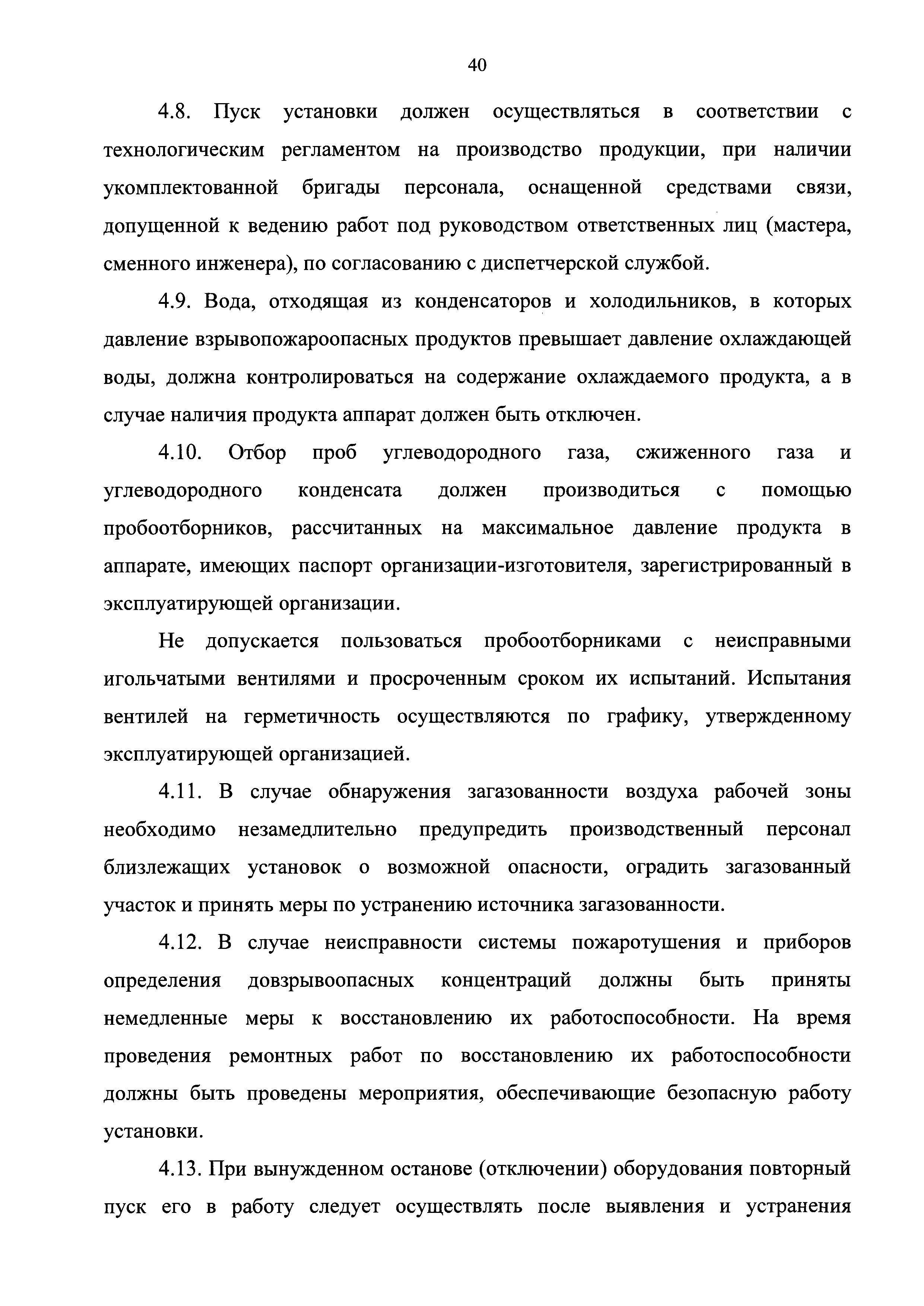 40

4.8. Пуск установки должен осуществляться в соответствии с технологическим регламентом на производство продукции, при наличии укомплектованной бригады персонала, оснащенной средствами связи, допущенной к ведению работ под руководством ответственных лиц (мастера, сменного инженера), по согласованию с диспетчерской службой.

4.9. Вода, отходящая из конденсаторов и холодильников, в которых давление взрывопожароопасных продуктов превышает давление охлаждающей воды, должна контролироваться на содержание охлаждаемого продукта, а в случае наличия продукта аппарат должен быть отключен.

4.10. Отбор проб углеводородного газа, сжиженного газа и углеводородного конденсата должен производиться с помощью пробоотборников, рассчитанных на максимальное давление продукта в аппарате, имеющих паспорт организации-изготовителя, зарегистрированный в эксплуатирующей организации.

Не допускается пользоваться пробоотборниками с неисправными игольчатыми вентилями и просроченным сроком их испытаний. Испытания вентилей на герметичность осуществляются по графику, утвержденному эксплуатирующей организацией.

4.11. В случае обнаружения загазованности воздуха рабочей зоны необходимо незамедлительно предупредить производственный персонал близлежащих установок о возможной опасности, оградить загазованный участок и принять меры по устранению источника загазованности.

4.12. В случае неисправности системы пожаротушения и приборов определения довзрывоопасных концентраций должны быть приняты немедленные меры к восстановлению их работоспособности. На время проведения ремонтных работ по восстановлению их работоспособности должны быть проведены мероприятия, обеспечивающие безопасную работу установки.

4.13. При вынужденном останове (отключении) оборудования повторный пуск его в работу следует осуществлять после выявления и устранения